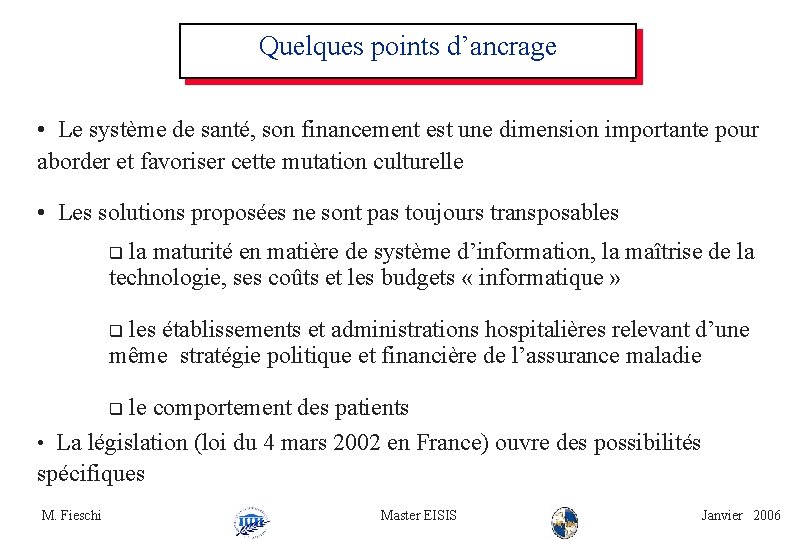 Quelques points d’ancrage

• Le système de santé, son financement est une dimension importante pour aborder et favoriser cette mutation culturelle

• Les solutions proposées ne sont pas toujours transposables

❑ la maturité en matière de système d’information, la maîtrise de la technologie, ses coûts et les budgets « informatique »

❑ les établissements et administrations hospitalières relevant d’une même stratégie politique et financière de l’assurance maladie

❑ le comportement des patients

• La législation (loi du 4 mars 2002 en France) ouvre des possibilités spécifiques

M. Fieschi

Master EISIS

Janvier 2006